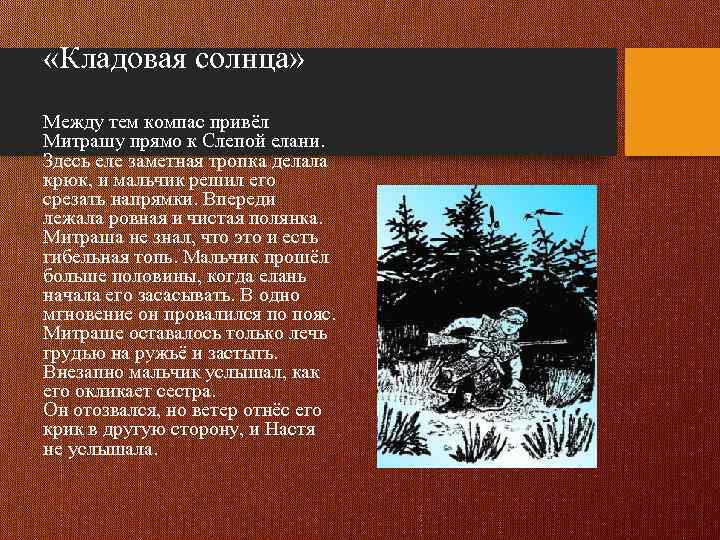 «Кладовая солнца»

Между тем компас привёл Митрашу прямо к Слепой елани. Здесь еле заметная тропка делала крюк, и мальчик решил его срезать напрямки. Впереди лежала ровная и чистая полянка. Митраша не знал, что это и есть гибельная топь. Мальчик прошёл больше половины, когда елань начала его засасывать. В одно мгновение он провалился по пояс. Митраше оставалось только лечь грудью на ружьё и застыть. Внезапно мальчик услышал, как его окликает сестра.
Он отозвался, но ветер отнёс его крик в другую сторону, и Настя не услышала.